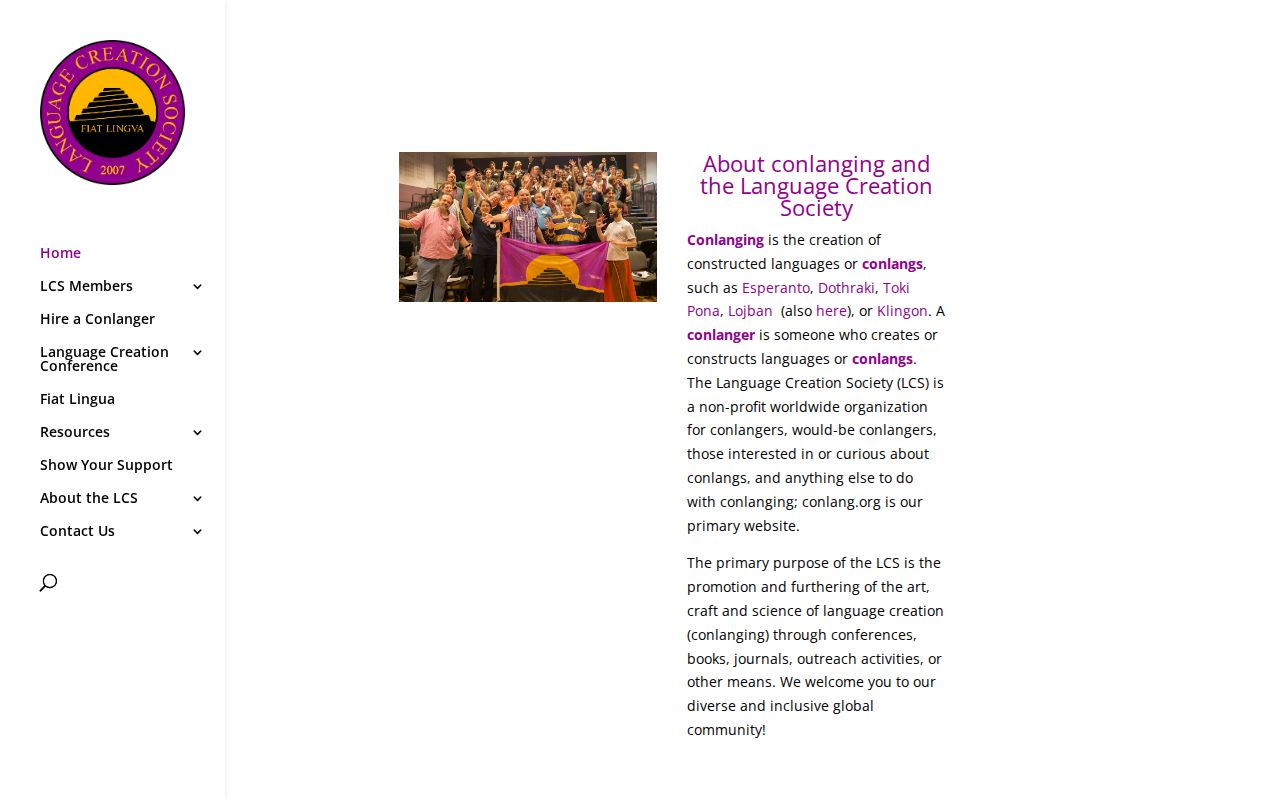 LANGUAGE CREATION SOCIETY
FIAT LINGVA
2007

Home
LCS Members
Hire a Conlanger
Language Creation Conference
Fiat Lingua
Resources
Show Your Support
About the LCS
Contact Us

About conlanging and the Language Creation Society

Conlanging is the creation of constructed languages or conlangs, such as Esperanto, Dothraki, Toki Pona, Lojban (also here), or Klingon. A conlanger is someone who creates or constructs languages or conlangs. The Language Creation Society (LCS) is a non-profit worldwide organization for conlangers, would-be conlangers, those interested in or curious about conlangs, and anything else to do with conlanging; conlang.org is our primary website.

The primary purpose of the LCS is the promotion and furthering of the art, craft and science of language creation (conlanging) through conferences, books, journals, outreach activities, or other means. We welcome you to our diverse and inclusive global community!